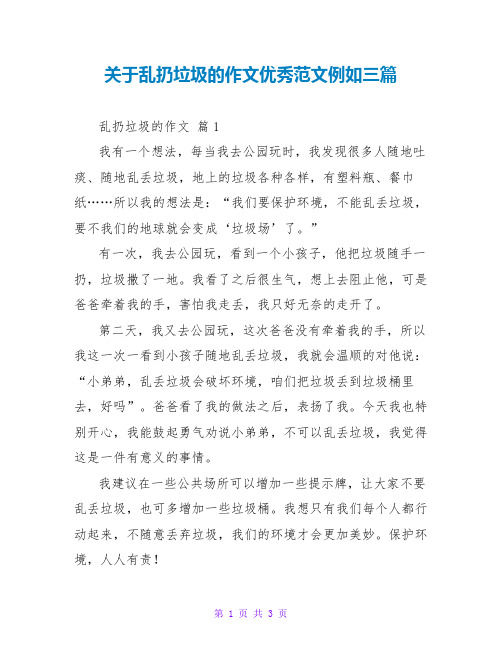 关于乱扔垃圾的作文优秀范文例如三篇

乱扔垃圾的作文 篇1

我有一个想法，每当我去公园玩时，我发现很多人随地吐痰、随地乱丢垃圾，地上的垃圾各种各样，有塑料瓶、餐巾纸……所以我的想法是：“我们要保护环境，不能乱丢垃圾，要不我们的地球就会变成‘垃圾场’了。”

有一次，我去公园玩，看到一个小孩子，他把垃圾随手一扔，垃圾撒了一地。我看了之后很生气，想上去阻止他，可是爸爸牵着我的手，害怕我走丢，我只好无奈的走开了。

第二天，我又去公园玩，这次爸爸没有牵着我的手，所以我这一次一看到小孩子随地乱丢垃圾，我就会温顺的对他说：“小弟弟，乱丢垃圾会破坏环境，咱们把垃圾丢到垃圾桶里去，好吗”。爸爸看了我的做法之后，表扬了我。今天我也特别开心，我能鼓起勇气劝说小弟弟，不可以乱丢垃圾，我觉得这是一件有意义的事情。

我建议在一些公共场所可以增加一些提示牌，让大家不要乱丢垃圾，也可多增加一些垃圾桶。我想只有我们每个人都行动起来，不随意丢弃垃圾，我们的环境才会更加美妙。保护环境，人人有责！

第 1 页 共 3 页